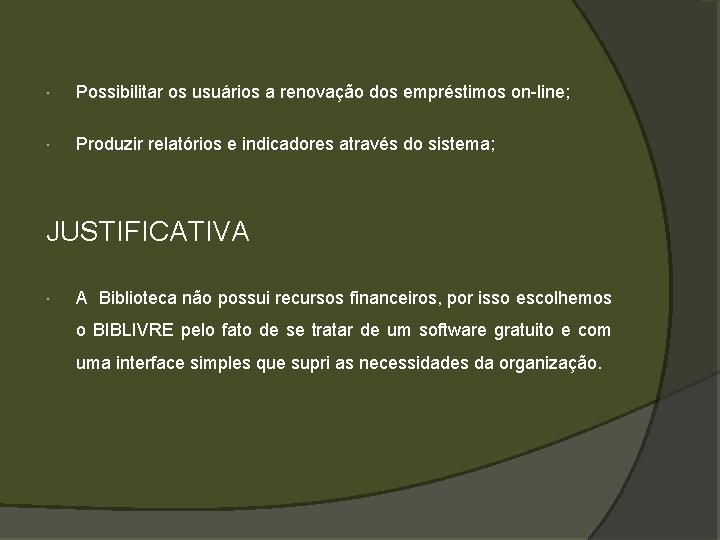 · Possibilitar os usuários a renovação dos empréstimos on-line;

· Produzir relatórios e indicadores através do sistema;

JUSTIFICATIVA

· A Biblioteca não possui recursos financeiros, por isso escolhemos o BIBLIVRE pelo fato de se tratar de um software gratuito e com uma interface simples que supri as necessidades da organização.